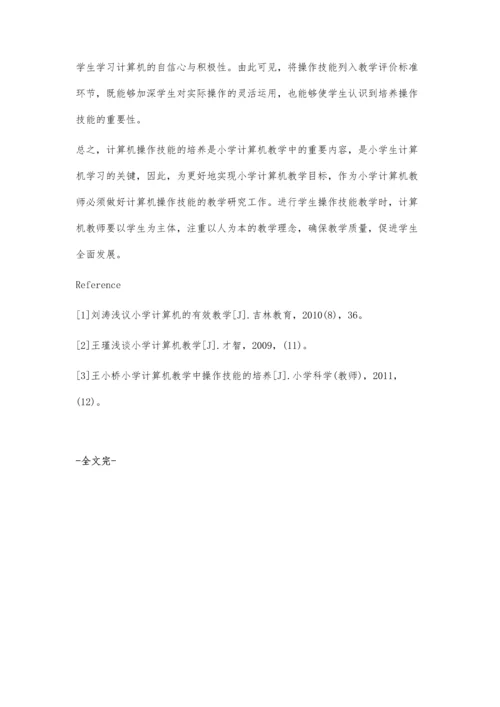 学生学习计算机的自信心与积极性。由此可见，将操作技能列入教学评价标准环节，既能够加深学生对实际操作的灵活运用，也能够使学生认识到培养操作技能的重要性。

总之，计算机操作技能的培养是小学计算机教学中的重要内容，是小学生计算机学习的关键，因此，为更好地实现小学计算机教学目标，作为小学计算机教师必须做好计算机操作技能的教学研究工作。进行学生操作技能教学时，计算机教师要以学生为主体，注重以人为本的教学理念，确保教学质量，促进学生全面发展。

Reference

[1]刘涛浅议小学计算机的有效教学[J].吉林教育，2010(8)，36。

[2]王瑾浅谈小学计算机教学[J].才智，2009，(11)。

[3]王小桥小学计算机教学中操作技能的培养[J].小学科学(教师)，2011，(12)。

-全文完-